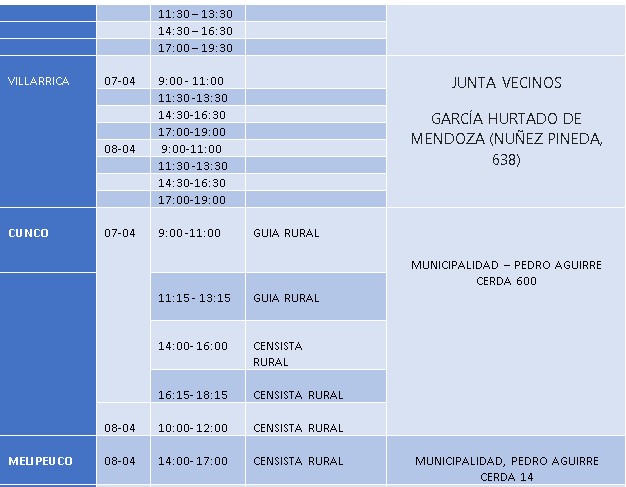 | | | | | |
|---|---|---|---|---|
| | | 11:30 – 13:30 | | |
| | | 14:30 – 16:30 | | |
| | | 17:00 – 19:30 | | |
| VILLARRICA | 07-04 | 9:00 - 11:00 | | JUNTA VECINOS GARCÍA HURTADO DE MENDOZA (NUÑEZ PINEDA, 638) |
| | | 11:30-13:30 | | |
| | | 14:30-16:30 | | |
| | | 17:00-19:00 | | |
| | 08-04 | 9:00-11:00 | | |
| | | 11:30-13:30 | | |
| | | 14:30-16:30 | | |
| | | 17:00-19:00 | | |
| CUNCO | 07-04 | 9:00-11:00 | GUIA RURAL | MUNICIPALIDAD – PEDRO AGUIRRE CERDA 600 |
| | | 11:15 - 13:15 | GUIA RURAL | |
| | | 14:00- 16:00 | CENSISTA RURAL | |
| | | 16:15- 18:15 | CENSISTA RURAL | |
| | 08-04 | 10:00- 12:00 | CENSISTA RURAL | |
| MELIPEUCO | 08-04 | 14:00- 17:00 | CENSISTA RURAL | MUNICIPALIDAD, PEDRO AGUIRRE CERDA 14 |